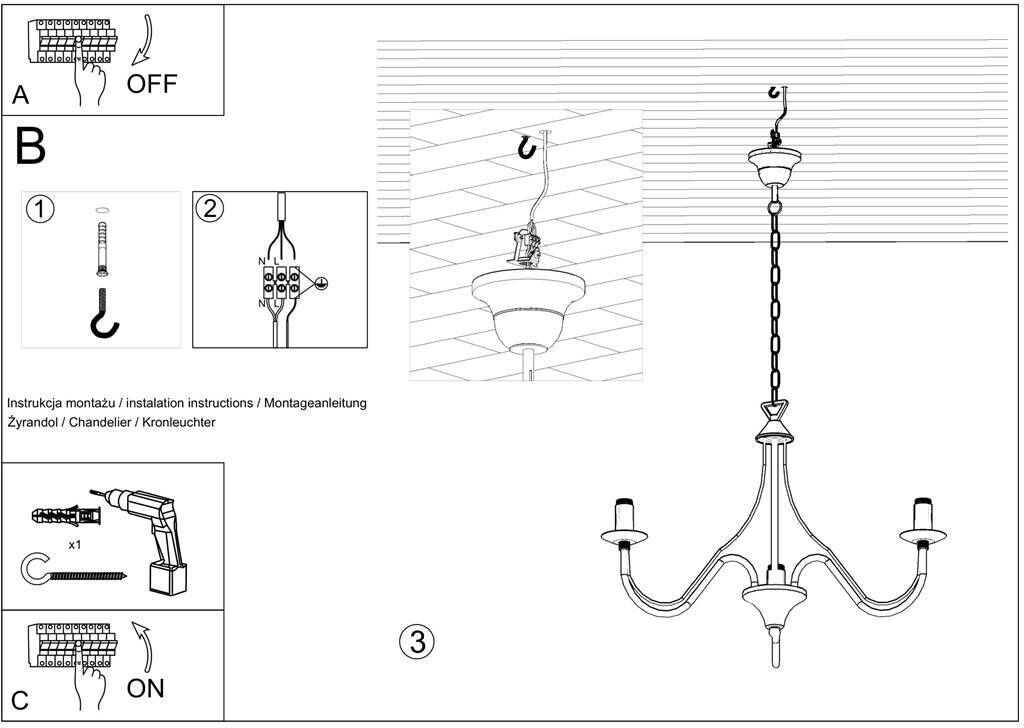 A
OFF

B

1

2

N L
N L

Instrukcja montażu / instalation instructions / Montageanleitung
Żyrandol / Chandelier / Kronleuchter

x1

C
ON

3